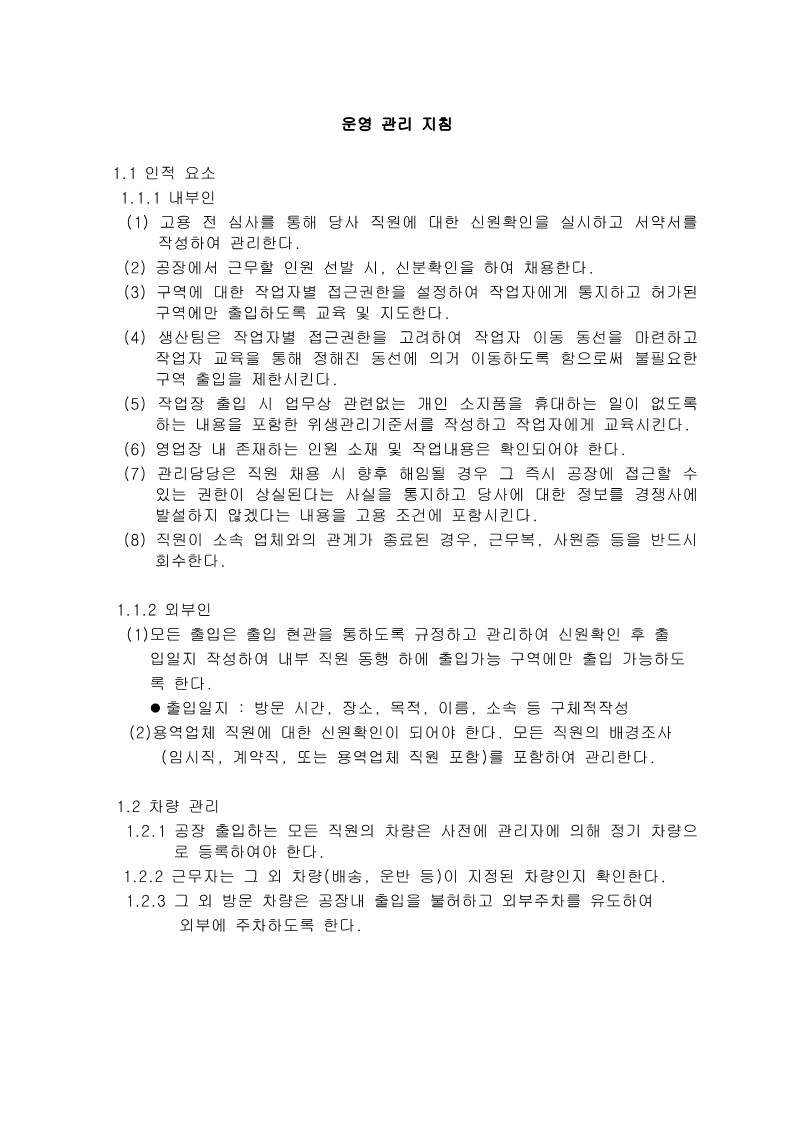 운영 관리 지침

1.1 인적 요소

1.1.1 내부인

(1) 고용 전 심사를 통해 당사 직원에 대한 신원확인을 실시하고 서약서를 작성하여 관리한다.

(2) 공장에서 근무할 인원 선발 시, 신분확인을 하여 채용한다.

(3) 구역에 대한 작업자별 접근권한을 설정하여 작업자에게 통지하고 허가된 구역에만 출입하도록 교육 및 지도한다.

(4) 생산팀은 작업자별 접근권한을 고려하여 작업자 이동 동선을 마련하고 작업자 교육을 통해 정해진 동선에 의거 이동하도록 함으로써 불필요한 구역 출입을 제한시킨다.

(5) 작업장 출입 시 업무상 관련없는 개인 소지품을 휴대하는 일이 없도록 하는 내용을 포함한 위생관리기준서를 작성하고 작업자에게 교육시킨다.

(6) 영업장 내 존재하는 인원 소재 및 작업내용은 확인되어야 한다.

(7) 관리담당은 직원 채용 시 향후 해임될 경우 그 즉시 공장에 접근할 수 있는 권한이 상실된다는 사실을 통지하고 당사에 대한 정보를 경쟁사에 발설하지 않겠다는 내용을 고용 조건에 포함시킨다.

(8) 직원이 소속 업체와의 관계가 종료된 경우, 근무복, 사원증 등을 반드시 회수한다.

1.1.2 외부인

(1)모든 출입은 출입 현관을 통하도록 규정하고 관리하여 신원확인 후 출입일지 작성하여 내부 직원 동행 하에 출입가능 구역에만 출입 가능하도록 한다.

● 출입일지 : 방문 시간, 장소, 목적, 이름, 소속 등 구체적작성

(2)용역업체 직원에 대한 신원확인이 되어야 한다. 모든 직원의 배경조사 (임시직, 계약직, 또는 용역업체 직원 포함)를 포함하여 관리한다.

1.2 차량 관리

1.2.1 공장 출입하는 모든 직원의 차량은 사전에 관리자에 의해 정기 차량으로 등록하여야 한다.

1.2.2 근무자는 그 외 차량(배송, 운반 등)이 지정된 차량인지 확인한다.

1.2.3 그 외 방문 차량은 공장내 출입을 불허하고 외부주차를 유도하여 외부에 주차하도록 한다.